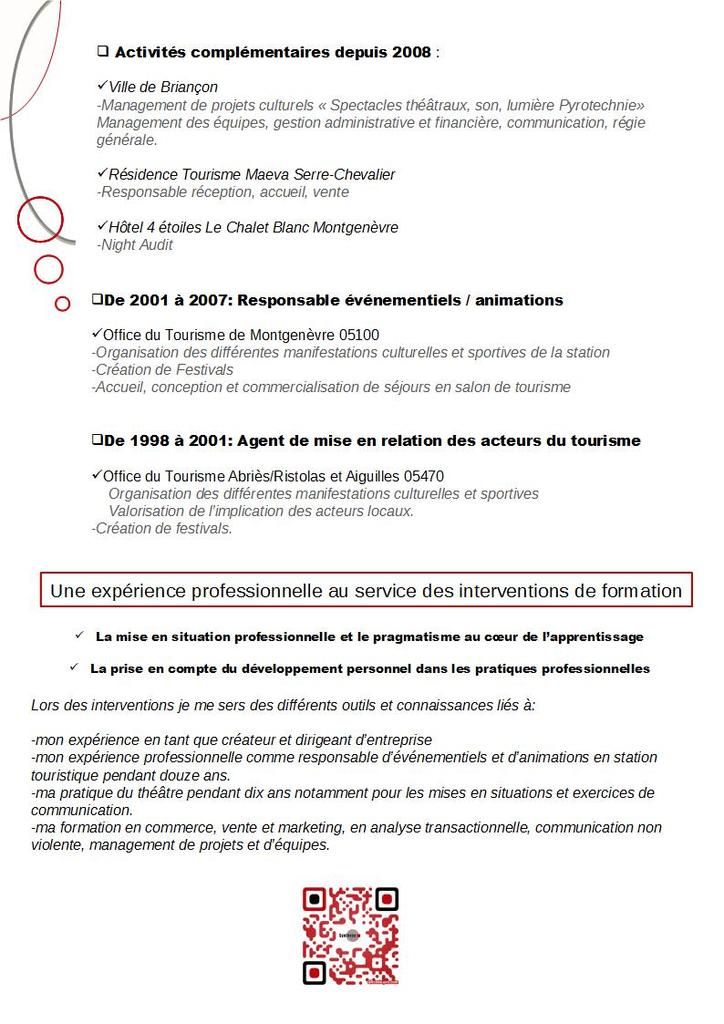 ❑ Activités complémentaires depuis 2008 :

✓Ville de Briançon
-Management de projets culturels « Spectacles théâtraux, son, lumière Pyrotechnie» Management des équipes, gestion administrative et financière, communication, régie générale.

✓Résidence Tourisme Maeva Serre-Chevalier
-Responsable réception, accueil, vente

✓Hôtel 4 étoiles Le Chalet Blanc Montgenèvre
-Night Audit

❑De 2001 à 2007: Responsable événementiels / animations

✓Office du Tourisme de Montgenèvre 05100
-Organisation des différentes manifestations culturelles et sportives de la station
-Création de Festivals
-Accueil, conception et commercialisation de séjours en salon de tourisme

❑De 1998 à 2001: Agent de mise en relation des acteurs du tourisme

✓Office du Tourisme Abriès/Ristolas et Aiguilles 05470
Organisation des différentes manifestations culturelles et sportives
Valorisation de l'implication des acteurs locaux.
-Création de festivals.

Une expérience professionnelle au service des interventions de formation

✓ La mise en situation professionnelle et le pragmatisme au cœur de l'apprentissage

✓ La prise en compte du développement personnel dans les pratiques professionnelles

Lors des interventions je me sers des différents outils et connaissances liés à:

-mon expérience en tant que créateur et dirigeant d'entreprise
-mon expérience professionnelle comme responsable d'événementiels et d'animations en station touristique pendant douze ans.
-ma pratique du théâtre pendant dix ans notamment pour les mises en situations et exercices de communication.
-ma formation en commerce, vente et marketing, en analyse transactionnelle, communication non violente, management de projets et d'équipes.